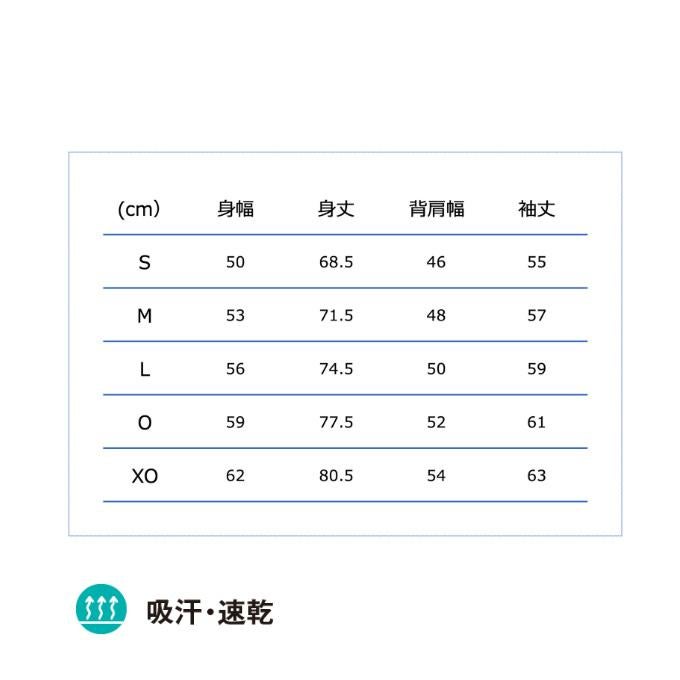 | (cm) | 身幅 | 身丈 | 背肩幅 | 袖丈 |
|---|---|---|---|---|
| S | 50 | 68.5 | 46 | 55 |
| M | 53 | 71.5 | 48 | 57 |
| L | 56 | 74.5 | 50 | 59 |
| O | 59 | 77.5 | 52 | 61 |
| XO | 62 | 80.5 | 54 | 63 |

吸汗・速乾